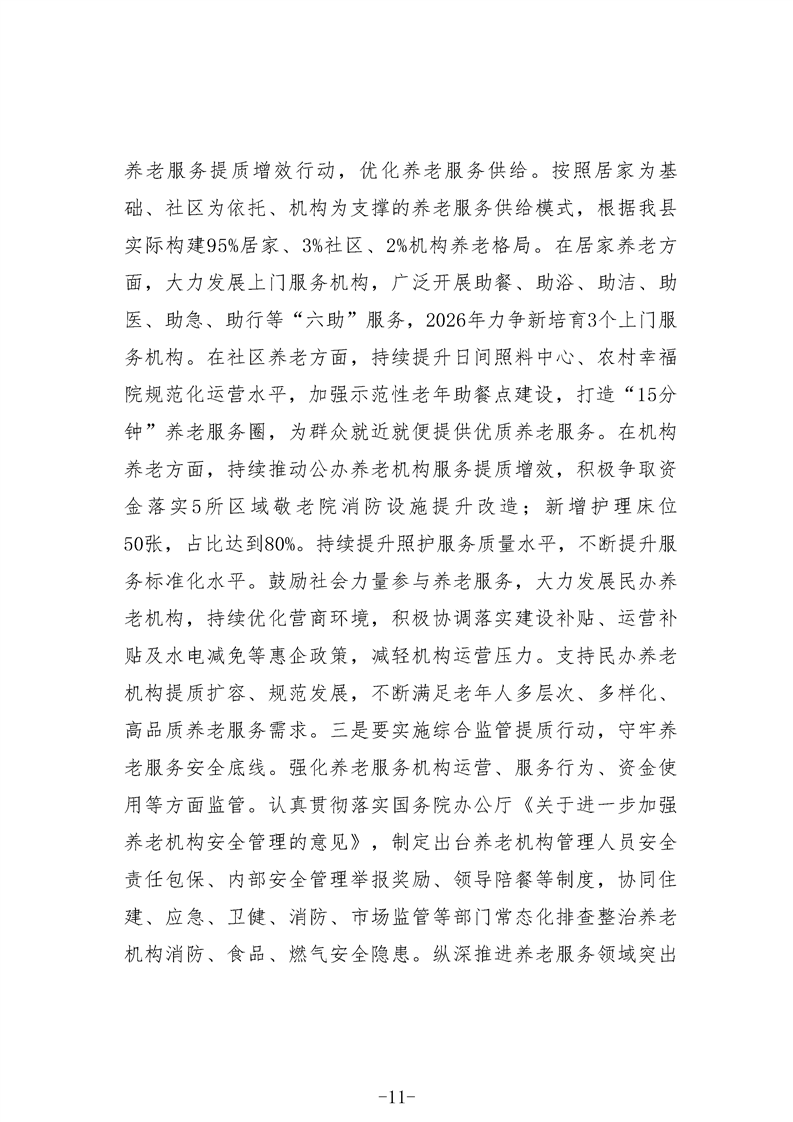 养老服务提质增效行动，优化养老服务供给。按照居家为基础、社区为依托、机构为支撑的养老服务供给模式，根据我县实际构建95%居家、3%社区、2%机构养老格局。在居家养老方面，大力发展上门服务机构，广泛开展助餐、助浴、助洁、助医、助急、助行等“六助”服务，2026年力争新培育3个上门服务机构。在社区养老方面，持续提升日间照料中心、农村幸福院规范化运营水平，加强示范性老年助餐点建设，打造“15分钟”养老服务圈，为群众就近就便提供优质养老服务。在机构养老方面，持续推动公办养老机构服务提质增效，积极争取资金落实5所区域敬老院消防设施提升改造；新增护理床位50张，占比达到80%。持续提升照护服务质量水平，不断提升服务标准化水平。鼓励社会力量参与养老服务，大力发展民办养老机构，持续优化营商环境，积极协调落实建设补贴、运营补贴及水电减免等惠企政策，减轻机构运营压力。支持民办养老机构提质扩容、规范发展，不断满足老年人多层次、多样化、高品质养老服务需求。三是要实施综合监管提质行动，守牢养老服务安全底线。强化养老服务机构运营、服务行为、资金使用等方面监管。认真贯彻落实国务院办公厅《关于进一步加强养老机构安全管理的意见》，制定出台养老机构管理人员安全责任包保、内部安全管理举报奖励、领导陪餐等制度，协同住建、应急、卫健、消防、市场监管等部门常态化排查整治养老机构消防、食品、燃气安全隐患。纵深推进养老服务领域突出

-11-